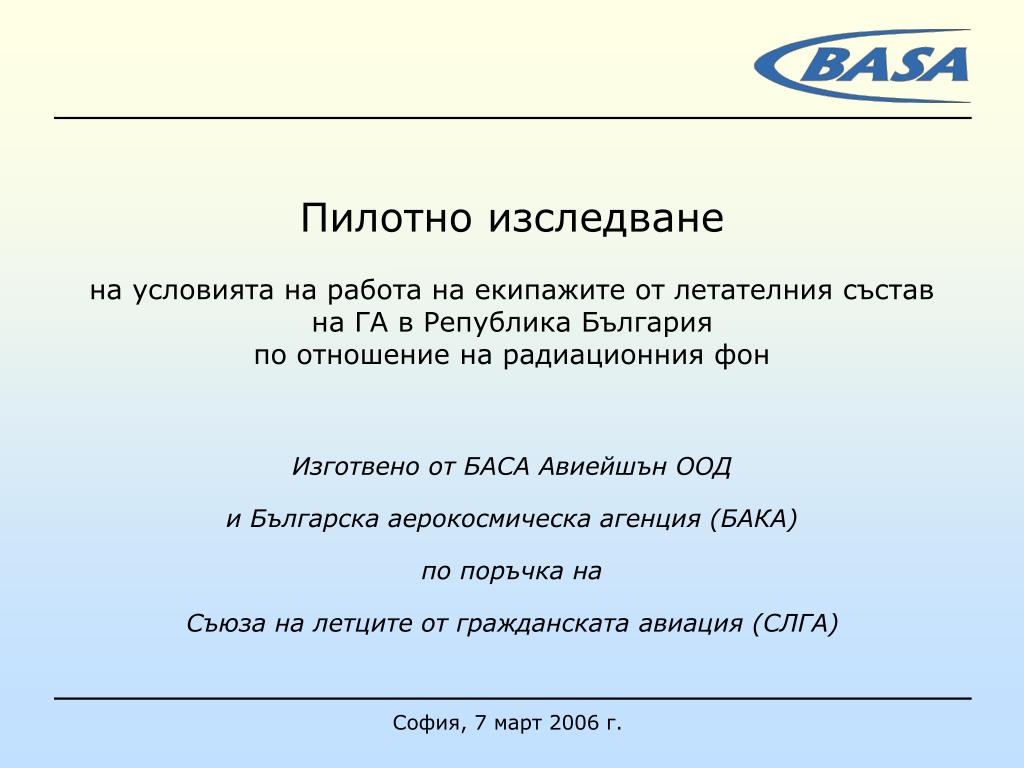 BASA

Пилотно изследване

на условията на работа на екипажите от летателния състав на ГА в Република България по отношение на радиационния фон

Изготвено от БАСА Авиейшън ООД

и Българска аерокосмическа агенция (БАКА)

по поръчка на

Съюза на летците от гражданската авиация (СЛГА)

София, 7 март 2006 г.